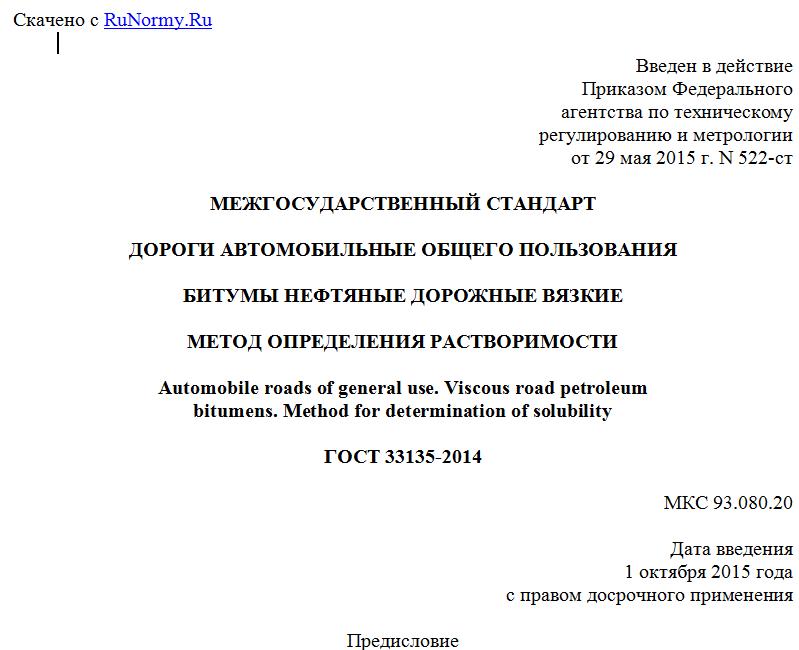 Скачено с RuNormy.Ru

Введен в действие
Приказом Федерального
агентства по техническому
регулированию и метрологии
от 29 мая 2015 г. N 522-ст

МЕЖГОСУДАРСТВЕННЫЙ СТАНДАРТ

ДОРОГИ АВТОМОБИЛЬНЫЕ ОБЩЕГО ПОЛЬЗОВАНИЯ

БИТУМЫ НЕФТЯНЫЕ ДОРОЖНЫЕ ВЯЗКИЕ

МЕТОД ОПРЕДЕЛЕНИЯ РАСТВОРИМОСТИ

Automobile roads of general use. Viscous road petroleum bitumens. Method for determination of solubility

ГОСТ 33135-2014

МКС 93.080.20

Дата введения
1 октября 2015 года
с правом досрочного применения

Предисловие